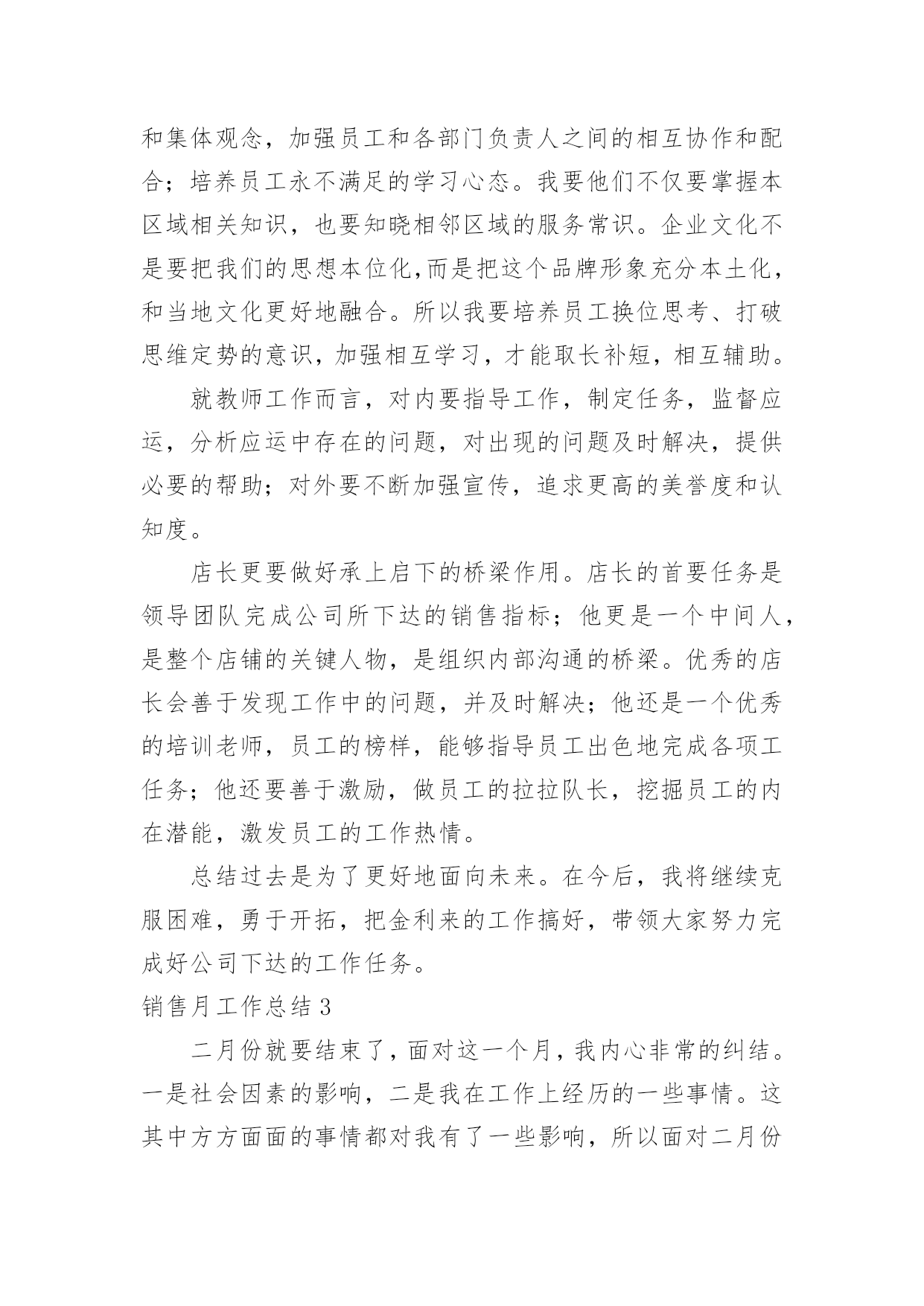 和集体观念，加强员工和各部门负责人之间的相互协作和配合；培养员工永不满足的学习心态。我要他们不仅要掌握本区域相关知识，也要知晓相邻区域的服务常识。企业文化不是要把我们的思想本位化,而是把这个品牌形象充分本土化，和当地文化更好地融合。所以我要培养员工换位思考、打破思维定势的意识，加强相互学习，才能取长补短，相互辅助。

就教师工作而言，对内要指导工作，制定任务，监督应运，分析应运中存在的问题，对出现的问题及时解决，提供必要的帮助；对外要不断加强宣传，追求更高的美誉度和认知度。

店长更要做好承上启下的桥梁作用。店长的首要任务是领导团队完成公司所下达的销售指标；他更是一个中间人，是整个店铺的关键人物，是组织内部沟通的桥梁。优秀的店长会善于发现工作中的问题，并及时解决；他还是一个优秀的培训老师，员工的榜样，能够指导员工出色地完成各项工任务；他还要善于激励，做员工的拉拉队长，挖掘员工的内在潜能，激发员工的工作热情。

总结过去是为了更好地面向未来。在今后，我将继续克服困难，勇于开拓，把金利来的工作搞好，带领大家努力完成好公司下达的工作任务。

销售月工作总结 3

二月份就要结束了，面对这一个月，我内心非常的纠结。一是社会因素的影响，二是我在工作上经历的一些事情。这其中方方面面的事情都对我有了一些影响，所以面对二月份